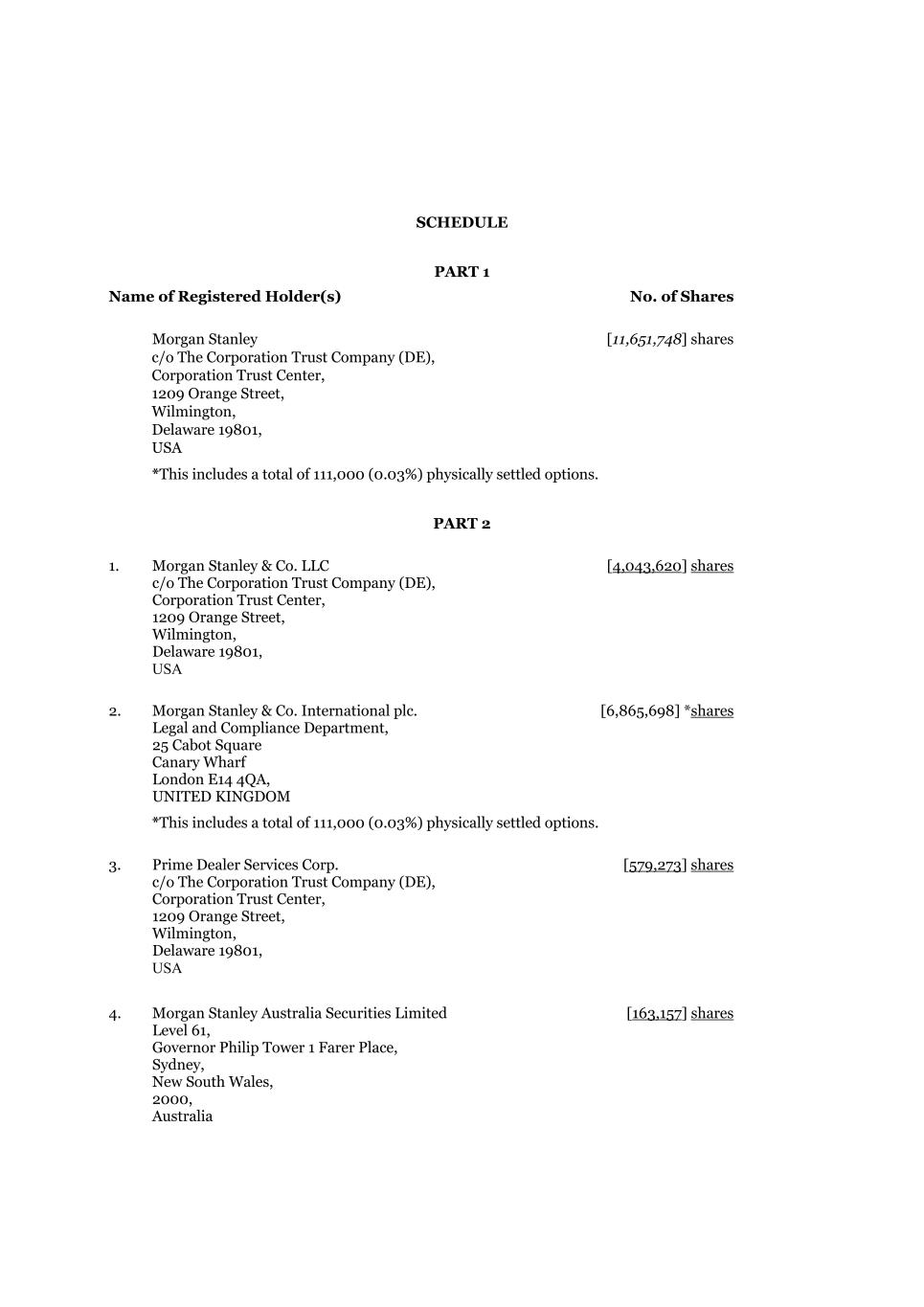 SCHEDULE

PART 1

Name of Registered Holder(s)

No. of Shares

Morgan Stanley
c/o The Corporation Trust Company (DE),
Corporation Trust Center,
1209 Orange Street,
Wilmington,
Delaware 19801,
USA

[11,651,748] shares

*This includes a total of 111,000 (0.03%) physically settled options.

PART 2

1. Morgan Stanley & Co. LLC
c/o The Corporation Trust Company (DE),
Corporation Trust Center,
1209 Orange Street,
Wilmington,
Delaware 19801,
USA

[4,043,620] shares

2. Morgan Stanley & Co. International plc.
Legal and Compliance Department,
25 Cabot Square
Canary Wharf
London E14 4QA,
UNITED KINGDOM

[6,865,698] *shares

*This includes a total of 111,000 (0.03%) physically settled options.

3. Prime Dealer Services Corp.
c/o The Corporation Trust Company (DE),
Corporation Trust Center,
1209 Orange Street,
Wilmington,
Delaware 19801,
USA

[579,273] shares

4. Morgan Stanley Australia Securities Limited
Level 61,
Governor Philip Tower 1 Farer Place,
Sydney,
New South Wales,
2000,
Australia

[163,157] shares